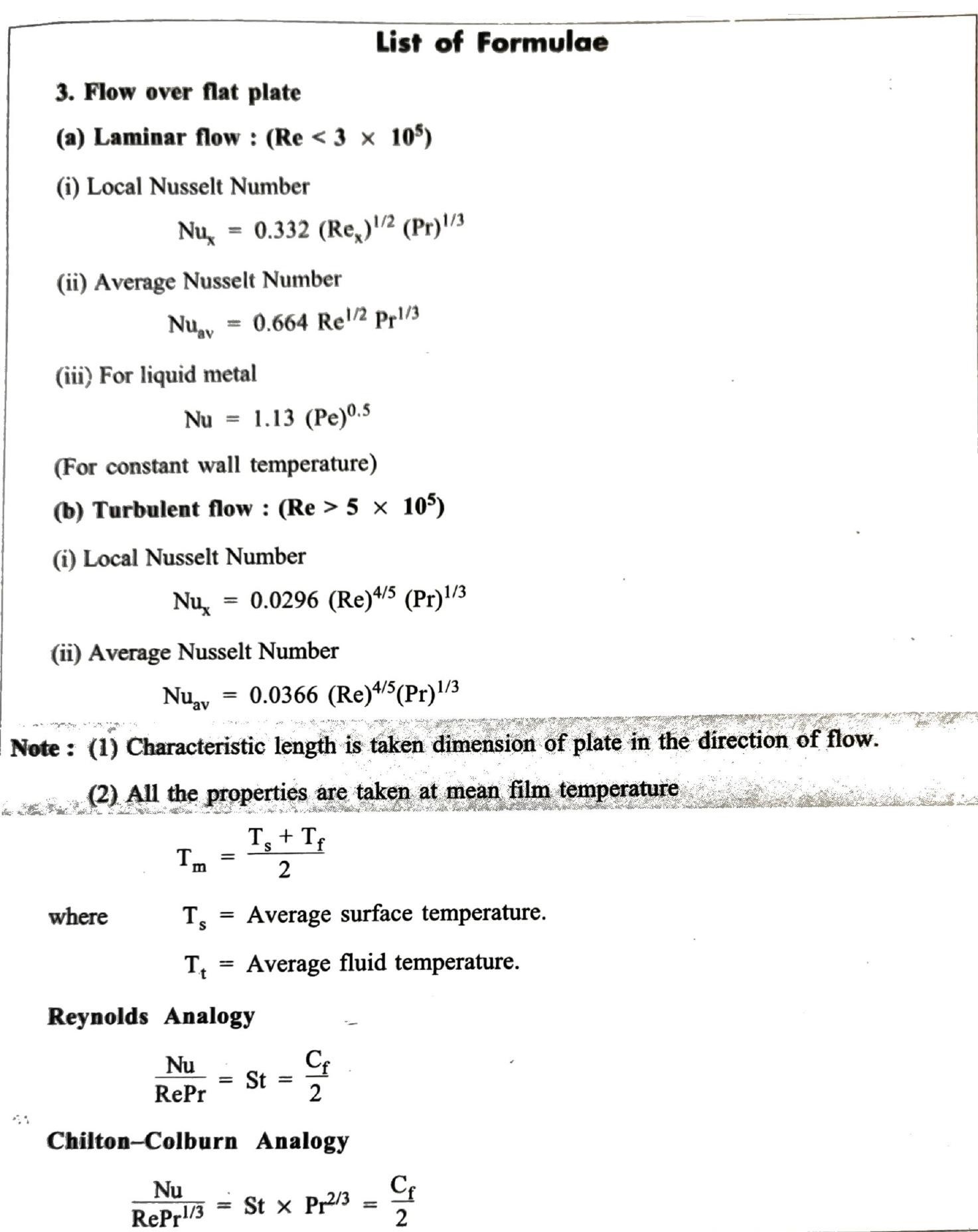 List of Formulae

3. Flow over flat plate

(a) Laminar flow : (Re < 3 × $10^5$)

(i) Local Nusselt Number

$Nu_x = 0.332 (Re_x)^{1/2} (Pr)^{1/3}$

(ii) Average Nusselt Number

$Nu_{av} = 0.664 Re^{1/2} Pr^{1/3}$

(iii) For liquid metal

$Nu = 1.13 (Pe)^{0.5}$

(For constant wall temperature)

(b) Turbulent flow : (Re > 5 × $10^5$)

(i) Local Nusselt Number

$Nu_x = 0.0296 (Re)^{4/5} (Pr)^{1/3}$

(ii) Average Nusselt Number

$Nu_{av} = 0.0366 (Re)^{4/5}(Pr)^{1/3}$

Note : (1) Characteristic length is taken dimension of plate in the direction of flow.

(2) All the properties are taken at mean film temperature

$T_m = \frac{T_s + T_f}{2}$

where $T_s$ = Average surface temperature.

$T_t$ = Average fluid temperature.

Reynolds Analogy

$\frac{Nu}{RePr} = St = \frac{C_f}{2}$

Chilton–Colburn Analogy

$\frac{Nu}{RePr^{1/3}} = St \times Pr^{2/3} = \frac{C_f}{2}$